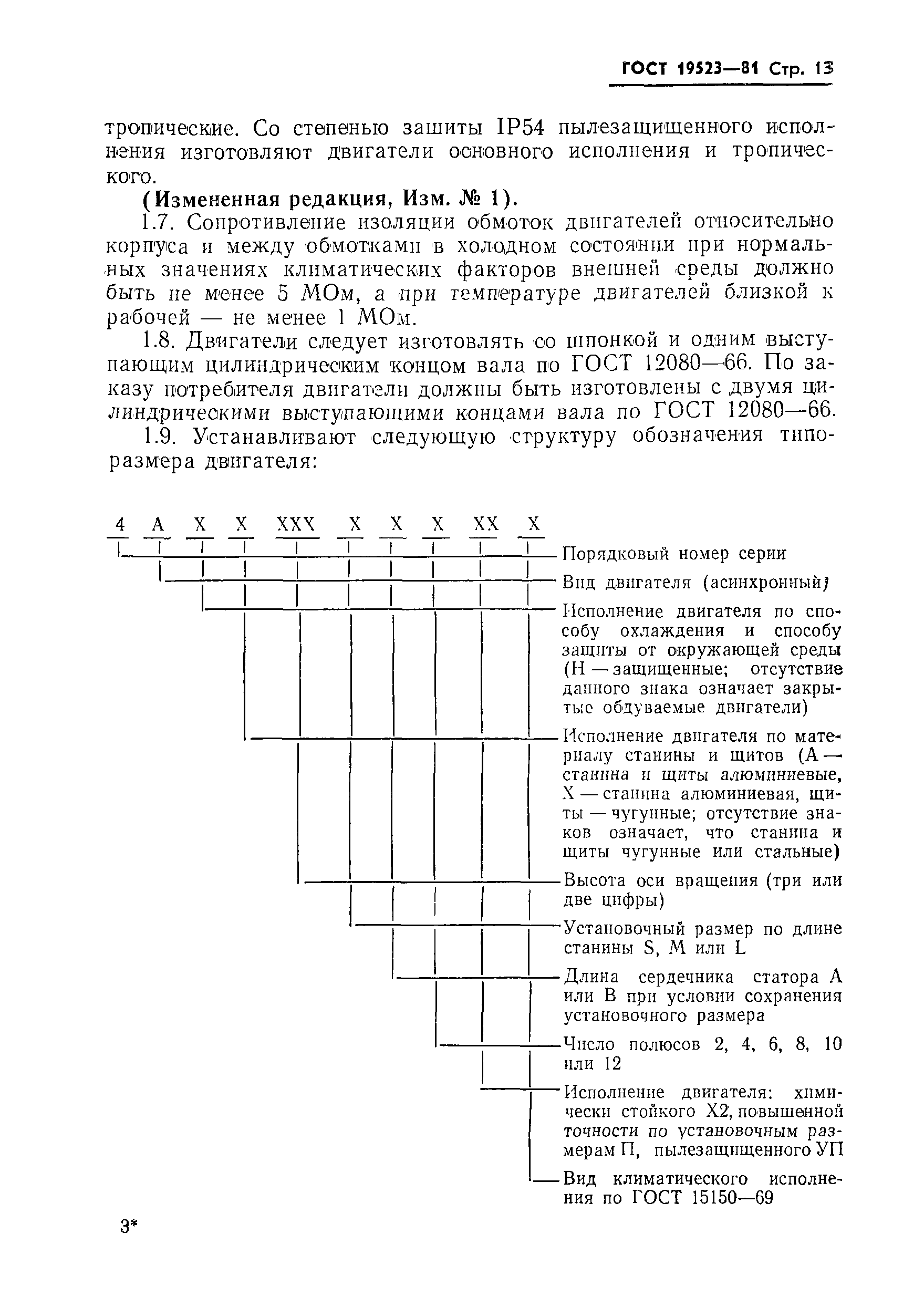 ГОСТ 19523—81 Стр. 13

тропические. Со степенью зашиты IP54 пылезащищенного исполнения изготовляют двигатели основного исполнения и тропического.

(Измененная редакция, Изм. № 1).

1.7. Сопротивление изоляции обмоток двигателей относительно корпуса и между обмотками в холодном состоянии при нормальных значениях климатических факторов внешней среды должно быть не менее 5 МОм, а при температуре двигателей близкой к рабочей — не менее 1 МОм.

1.8. Двигатели следует изготовлять со шпонкой и одним выступающим цилиндрическим концом вала по ГОСТ 12080—66. По заказу потребителя двигатели должны быть изготовлены с двумя цилиндрическими выступающими концами вала по ГОСТ 12080—66.

1.9. Устанавливают следующую структуру обозначения типоразмера двигателя:

4 А Х Х ХХХ Х Х Х ХХ Х

Порядковый номер серии

Вид двигателя (асинхронный)

Исполнение двигателя по способу охлаждения и способу защиты от окружающей среды (Н — защищенные; отсутствие данного знака означает закрытые обдуваемые двигатели)

Исполнение двигателя по материалу станины и щитов (А — станина и щиты алюминиевые, Х — станина алюминиевая, щиты — чугунные; отсутствие знаков означает, что станина и щиты чугунные или стальные)

Высота оси вращения (три или две цифры)

Установочный размер по длине станины S, M или L

Длина сердечника статора А или В при условии сохранения установочного размера

Число полюсов 2, 4, 6, 8, 10 или 12

Исполнение двигателя: химически стойкого Х2, повышенной точности по установочным размерам П, пылезащищенного УП

Вид климатического исполнения по ГОСТ 15150—69

3*